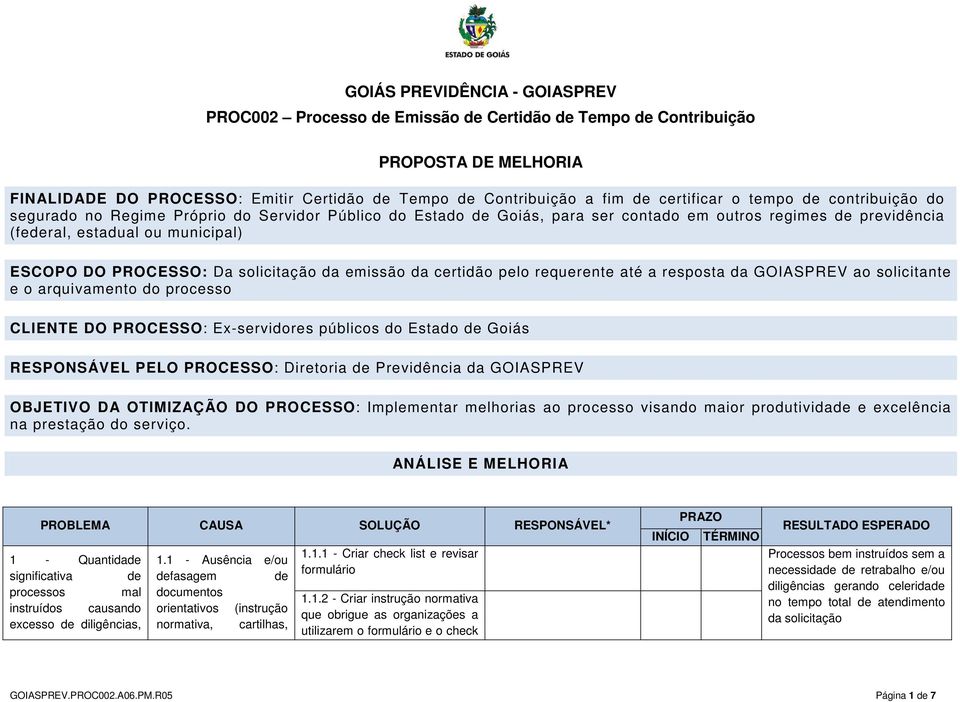 ESTADO DE GOIÁS

GOIÁS PREVIDÊNCIA - GOIASPREV

PROC002 – Processo de Emissão de Certidão de Tempo de Contribuição

PROPOSTA DE MELHORIA

FINALIDADE DO PROCESSO: Emitir Certidão de Tempo de Contribuição a fim de certificar o tempo de contribuição do segurado no Regime Próprio do Servidor Público do Estado de Goiás, para ser contado em outros regimes de previdência (federal, estadual ou municipal)

ESCOPO DO PROCESSO: Da solicitação da emissão da certidão pelo requerente até a resposta da GOIASPREV ao solicitante e o arquivamento do processo

CLIENTE DO PROCESSO: Ex-servidores públicos do Estado de Goiás

RESPONSÁVEL PELO PROCESSO: Diretoria de Previdência da GOIASPREV

OBJETIVO DA OTIMIZAÇÃO DO PROCESSO: Implementar melhorias ao processo visando maior produtividade e excelência na prestação do serviço.

ANÁLISE E MELHORIA

| PROBLEMA | CAUSA | SOLUÇÃO | RESPONSÁVEL* | PRAZO INÍCIO | PRAZO TÉRMINO | RESULTADO ESPERADO |
|---|---|---|---|---|---|---|
| 1 - Quantidade significativa de processos mal instruídos causando excesso de diligências, | 1.1 - Ausência e/ou defasagem de documentos orientativos (instrução normativa, cartilhas, | 1.1.1 - Criar check list e revisar formulário | | | | Processos bem instruídos sem a necessidade de retrabalho e/ou diligências gerando celeridade no tempo total de atendimento da solicitação |
| | | 1.1.2 - Criar instrução normativa que obrigue as organizações a utilizarem o formulário e o check | | | | |

GOIASPREV.PROC002.A06.PM.R05

Página 1 de 7